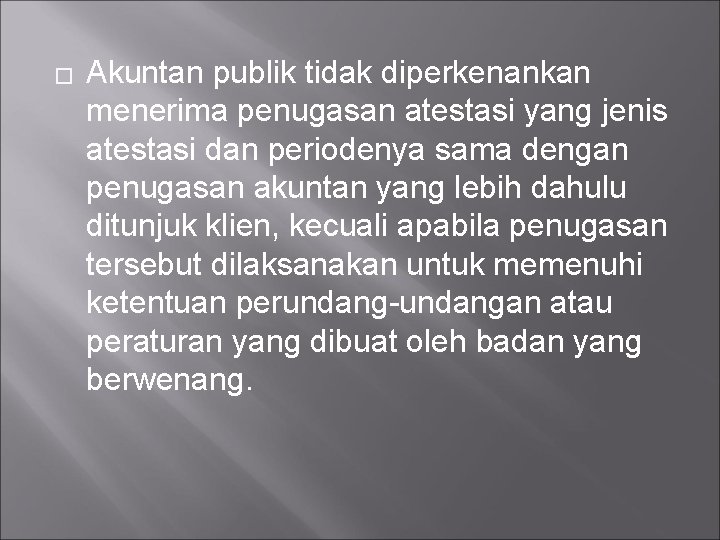 Akuntan publik tidak diperkenankan menerima penugasan atestasi yang jenis atestasi dan periodenya sama dengan penugasan akuntan yang lebih dahulu ditunjuk klien, kecuali apabila penugasan tersebut dilaksanakan untuk memenuhi ketentuan perundang-undangan atau peraturan yang dibuat oleh badan yang berwenang.